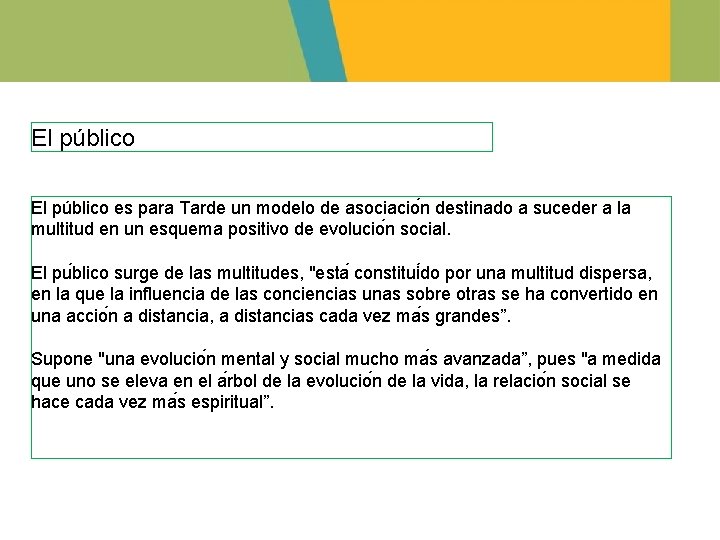 El público

El público es para Tarde un modelo de asociación destinado a suceder a la multitud en un esquema positivo de evolución social.

El público surge de las multitudes, "está constituído por una multitud dispersa, en la que la influencia de las conciencias unas sobre otras se ha convertido en una acción a distancia, a distancias cada vez más grandes”.

Supone "una evolución mental y social mucho más avanzada”, pues "a medida que uno se eleva en el árbol de la evolución de la vida, la relación social se hace cada vez más espiritual”.